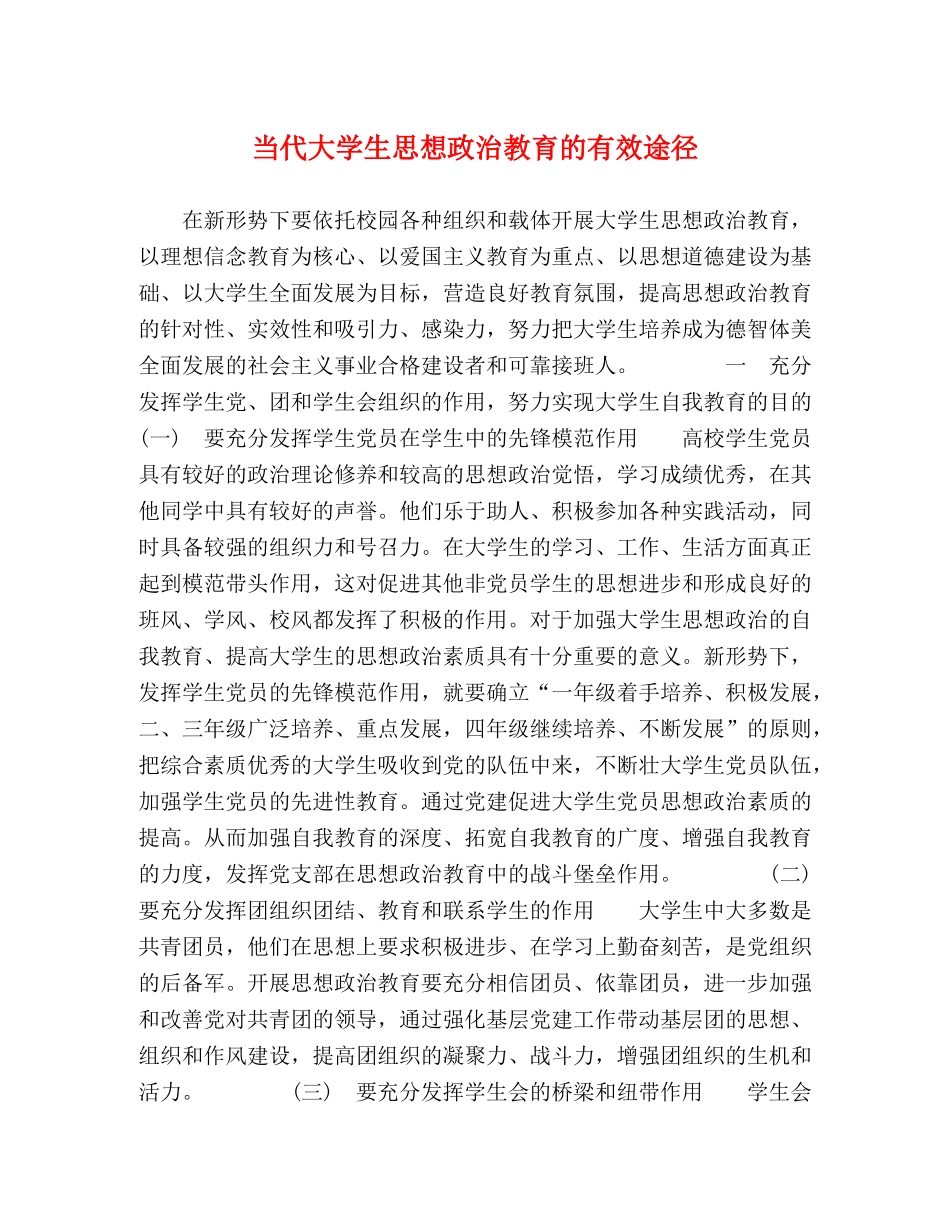 当代大学生思想政治教育的有效途径

在新形势下要依托校园各种组织和载体开展大学生思想政治教育，以理想信念教育为核心、以爱国主义教育为重点、以思想道德建设为基础、以大学生全面发展为目标，营造良好教育氛围，提高思想政治教育的针对性、实效性和吸引力、感染力，努力把大学生培养成为德智体美全面发展的社会主义事业合格建设者和可靠接班人。 一 充分发挥学生党、团和学生会组织的作用，努力实现大学生自我教育的目的 (一) 要充分发挥学生党员在学生中的先锋模范作用 高校学生党员具有较好的政治理论修养和较高的思想政治觉悟，学习成绩优秀，在其他同学中具有较好的声誉。他们乐于助人、积极参加各种实践活动，同时具备较强的组织力和号召力。在大学生的学习、工作、生活方面真正起到模范带头作用，这对促进其他非党员学生的思想进步和形成良好的班风、学风、校风都发挥了积极的作用。对于加强大学生思想政治的自我教育、提高大学生的思想政治素质具有十分重要的意义。新形势下，发挥学生党员的先锋模范作用，就要确立“一年级着手培养、积极发展，二、三年级广泛培养、重点发展，四年级继续培养、不断发展”的原则，把综合素质优秀的大学生吸收到党的队伍中来，不断壮大学生党员队伍，加强学生党员的先进性教育。通过党建促进大学生党员思想政治素质的提高。从而加强自我教育的深度、拓宽自我教育的广度、增强自我教育的力度，发挥党支部在思想政治教育中的战斗堡垒作用。 (二) 要充分发挥团组织团结、教育和联系学生的作用 大学生中大多数是共青团员，他们在思想上要求积极进步、在学习上勤奋刻苦，是党组织的后备军。开展思想政治教育要充分相信团员、依靠团员，进一步加强和改善党对共青团的领导，通过强化基层党建工作带动基层团的思想、组织和作风建设，提高团组织的凝聚力、战斗力，增强团组织的生机和活力。 (三) 要充分发挥学生会的桥梁和纽带作用 学生会